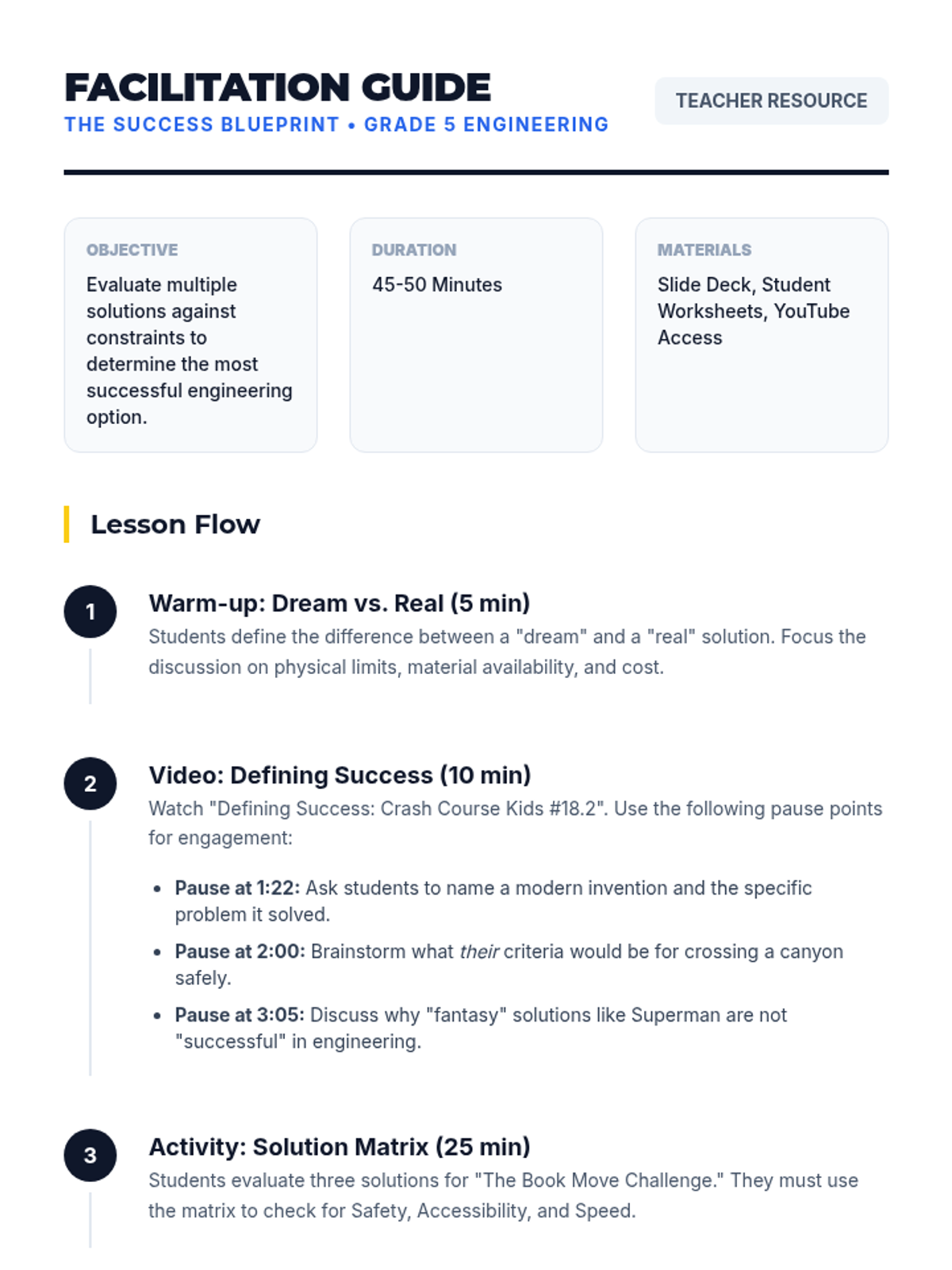 FACILITATION GUIDE
THE SUCCESS BLUEPRINT • GRADE 5 ENGINEERING

TEACHER RESOURCE

OBJECTIVE
Evaluate multiple solutions against constraints to determine the most successful engineering option.

DURATION
45-50 Minutes

MATERIALS
Slide Deck, Student Worksheets, YouTube Access

Lesson Flow

1
Warm-up: Dream vs. Real (5 min)
Students define the difference between a "dream" and a "real" solution. Focus the discussion on physical limits, material availability, and cost.

2
Video: Defining Success (10 min)
Watch "Defining Success: Crash Course Kids #18.2". Use the following pause points for engagement:

• Pause at 1:22: Ask students to name a modern invention and the specific problem it solved.
• Pause at 2:00: Brainstorm what their criteria would be for crossing a canyon safely.
• Pause at 3:05: Discuss why "fantasy" solutions like Superman are not "successful" in engineering.

3
Activity: Solution Matrix (25 min)
Students evaluate three solutions for "The Book Move Challenge." They must use the matrix to check for Safety, Accessibility, and Speed.